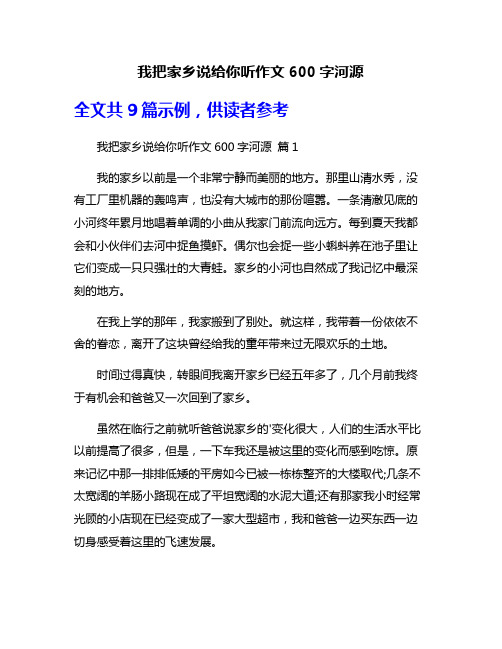 我把家乡说给你听作文 600 字河源

全文共 9 篇示例，供读者参考

我把家乡说给你听作文 600 字河源 篇 1

我的家乡以前是一个非常宁静而美丽的地方。那里山清水秀，没有工厂里机器的轰鸣声，也没有大城市的那份喧嚣。一条清澈见底的小河终年累月地唱着单调的小曲从我家门前流向远方。每到夏天我都会和小伙伴们去河中捉鱼摸虾。偶尔也会捉一些小蝌蚪养在池子里让它们变成一只只强壮的大青蛙。家乡的小河也自然成了我记忆中最深刻的地方。

在我上学的那年，我家搬到了别处。就这样，我带着一份依依不舍的眷恋，离开了这块曾经给我的童年带来过无限欢乐的土地。

时间过得真快，转眼间我离开家乡已经五年多了，几个月前我终于有机会和爸爸又一次回到了家乡。

虽然在临行之前就听爸爸说家乡的'变化很大，人们的生活水平比以前提高了很多，但是，一下车我还是被这里的变化而感到吃惊。原来记忆中那一排排低矮的平房如今已被一栋栋整齐的大楼取代;几条不太宽阔的羊肠小路现在成了平坦宽阔的水泥大道;还有那家我小时经常光顾的小店现在已经变成了一家大型超市，我和爸爸一边买东西一边切身感受着这里的飞速发展。